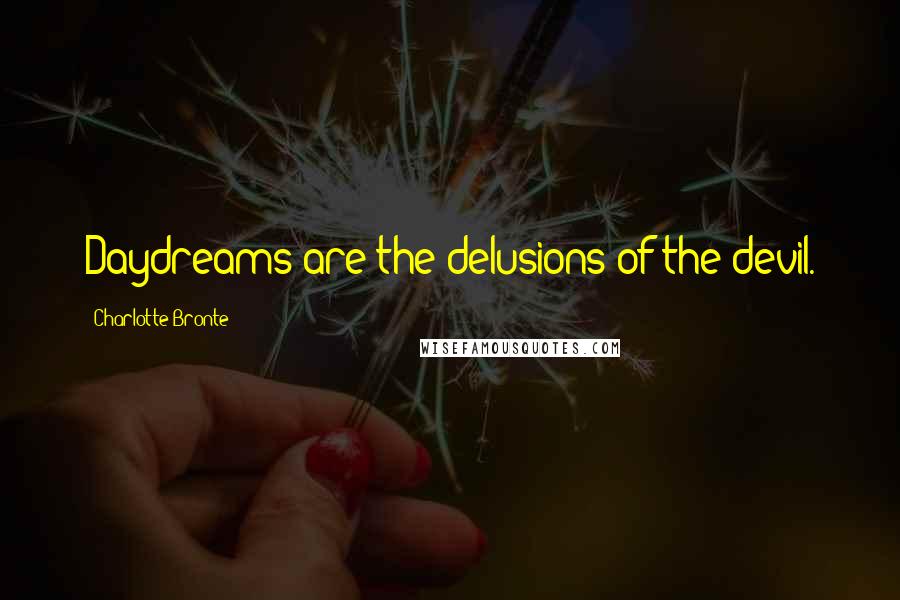 Daydreams are the delusions of the devil.

Charlotte Bronte

WISEFAMOUSQUOTES.COM